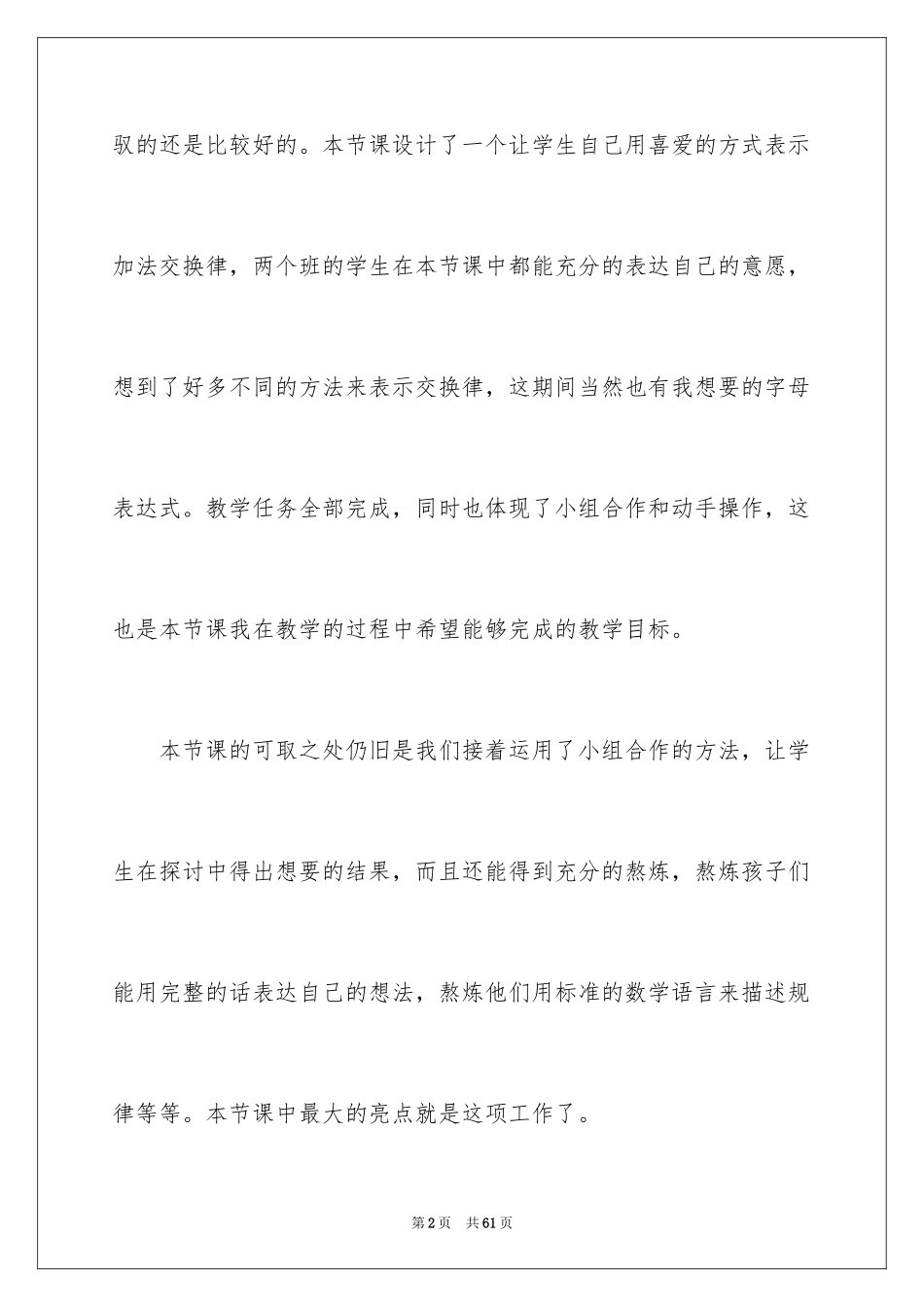 驭的还是比较好的。本节课设计了一个让学生自己用喜爱的方式表示加法交换律，两个班的学生在本节课中都能充分的表达自己的意愿，想到了好多不同的方法来表示交换律，这期间当然也有我想要的字母表达式。教学任务全部完成，同时也体现了小组合作和动手操作，这也是本节课我在教学的过程中希望能够完成的教学目标。

本节课的可取之处仍旧是我们接着运用了小组合作的方法，让学生在探讨中得出想要的结果，而且还能得到充分的熬炼，熬炼孩子们能用完整的话表达自己的想法，熬炼他们用标准的数学语言来描述规律等等。本节课中最大的亮点就是这项工作了。

第2页　共61页